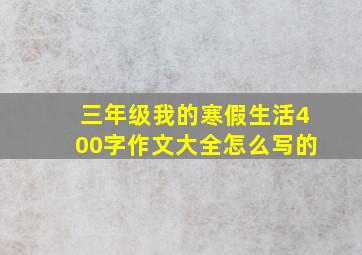 三年级我的寒假生活400字作文大全怎么写的